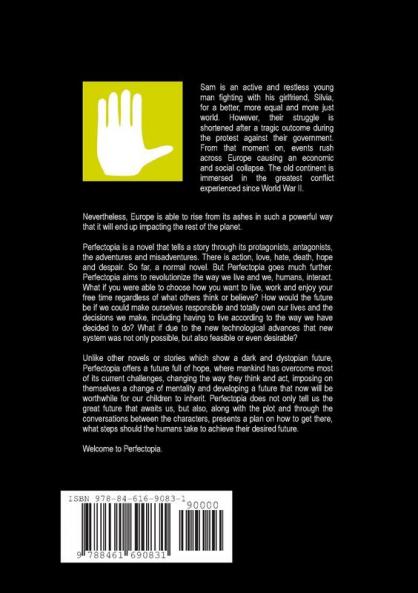 Sam is an active and restless young man fighting with his girlfriend, Silvia, for a better, more equal and more just world. However, their struggle is shortened after a tragic outcome during the protest against their government. From that moment on, events rush across Europe causing an economic and social collapse. The old continent is immersed in the greatest conflict experienced since World War II.

Nevertheless, Europe is able to rise from its ashes in such a powerful way that it will end up impacting the rest of the planet.

Perfectopia is a novel that tells a story through its protagonists, antagonists, the adventures and misadventures. There is action, love, hate, death, hope and despair. So far, a normal novel. But Perfectopia goes much further. Perfectopia aims to revolutionize the way we live and we, humans, interact. What if you were able to choose how you want to live, work and enjoy your free time regardless of what others think or believe? How would the future be if we could make ourselves responsible and totally own our lives and the decisions we make, including having to live according to the way we have decided to do? What if due to the new technological advances that new system was not only possible, but also feasible or even desirable?

Unlike other novels or stories which show a dark and dystopian future, Perfectopia offers a future full of hope, where mankind has overcome most of its current challenges, changing the way they think and act, imposing on themselves a change of mentality and developing a future that now will be worthwhile for our children to inherit. Perfectopia does not only tell us the great future that awaits us, but also, along with the plot and through the conversations between the characters, presents a plan on how to get there, what steps should the humans take to achieve their desired future.

Welcome to Perfectopia.

ISBN 978-84-616-9083-1

90000

9 788461 690831